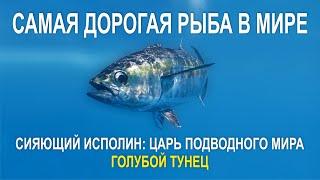 САМАЯ ДОРОГАЯ РЫБА В МИРЕ

СИЯЮЩИЙ ИСПОЛИН: ЦАРЬ ПОДВОДНОГО МИРА
ГОЛУБОЙ ТУНЕЦ